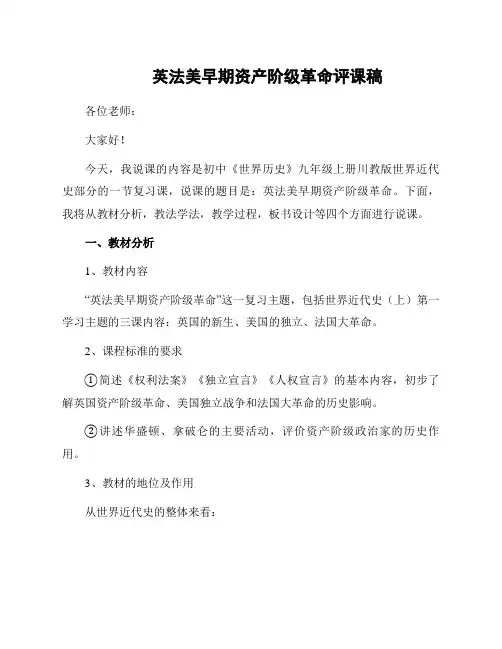 英法美早期资产阶级革命评课稿

各位老师：

大家好！

今天，我说课的内容是初中《世界历史》九年级上册川教版世界近代史部分的一节复习课，说课的题目是：英法美早期资产阶级革命。下面，我将从教材分析，教法学法，教学过程，板书设计等四个方面进行说课。

一、教材分析

1、教材内容

“英法美早期资产阶级革命”这一复习主题，包括世界近代史（上）第一学习主题的三课内容：英国的新生、美国的独立、法国大革命。

2、课程标准的要求

①简述《权利法案》《独立宣言》《人权宣言》的基本内容，初步了解英国资产阶级革命、美国独立战争和法国大革命的历史影响。

②讲述华盛顿、拿破仑的主要活动，评价资产阶级政治家的历史作用。

3、教材的地位及作用

从世界近代史的整体来看：